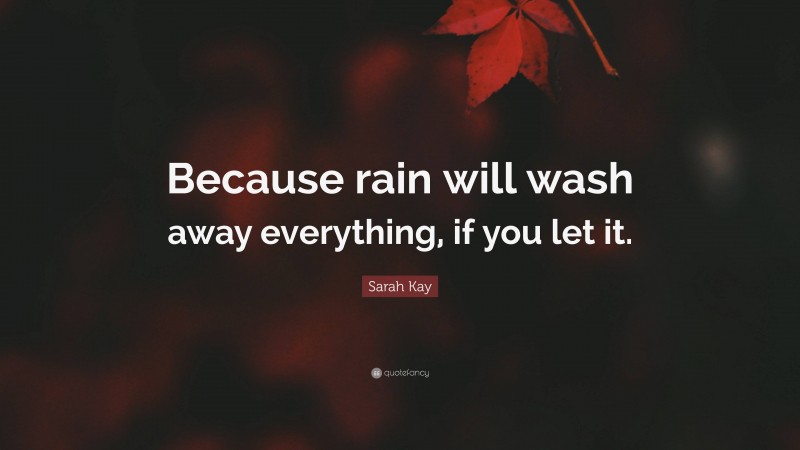 Because rain will wash away everything, if you let it.

Sarah Kay

quotefancy